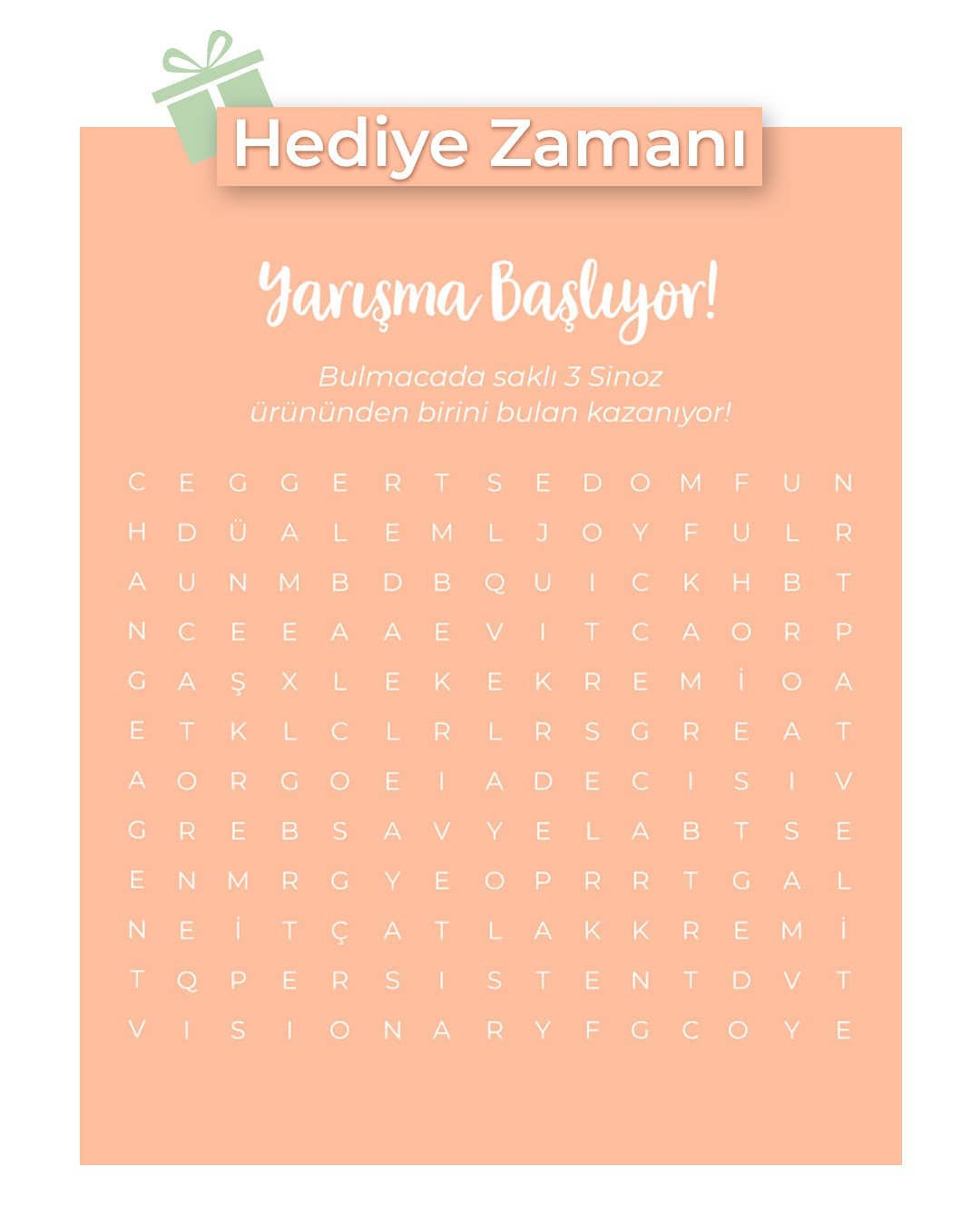 Hediye Zamanı

Yarışma Başlıyor!

Bulmacada saklı 3 Sinoz ürününden birini bulan kazanıyor!

C E G G E R T S E D O M F U N
H D Ü A L E M L J O Y F U L R
A U N M B D B Q U I C K H B T
N C E E A A E V I T C A O R P
G A Ş X L E K E K R E M İ O A
E T K L C L R L R S G R E A T
A O R G O E I A D E C I S I V
G R E B S A V Y E L A B T S E
E N M R G Y E O P R R T G A L
N E İ T Ç A T L A K K R E M İ
T Q P E R S I S T E N T D V T
V I S I O N A R Y F G C O Y E